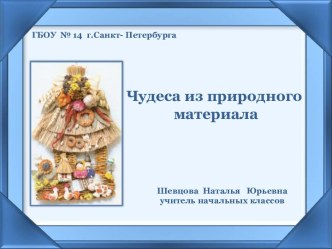 ГБОУ № 14 г.Санкт- Петербурга

Чудеса из природного материала

Шевцова Наталья Юрьевна
учитель начальных классов